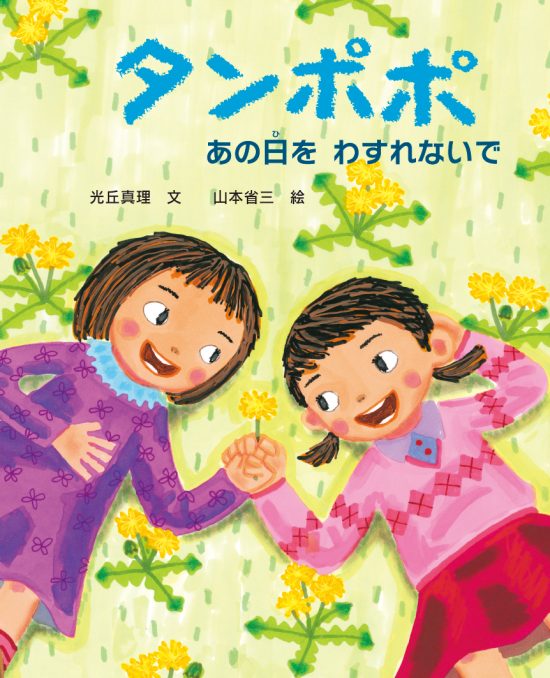 タンポポ

あの日(ひ)を　わすれないで

光丘真理　文　　山本省三　絵